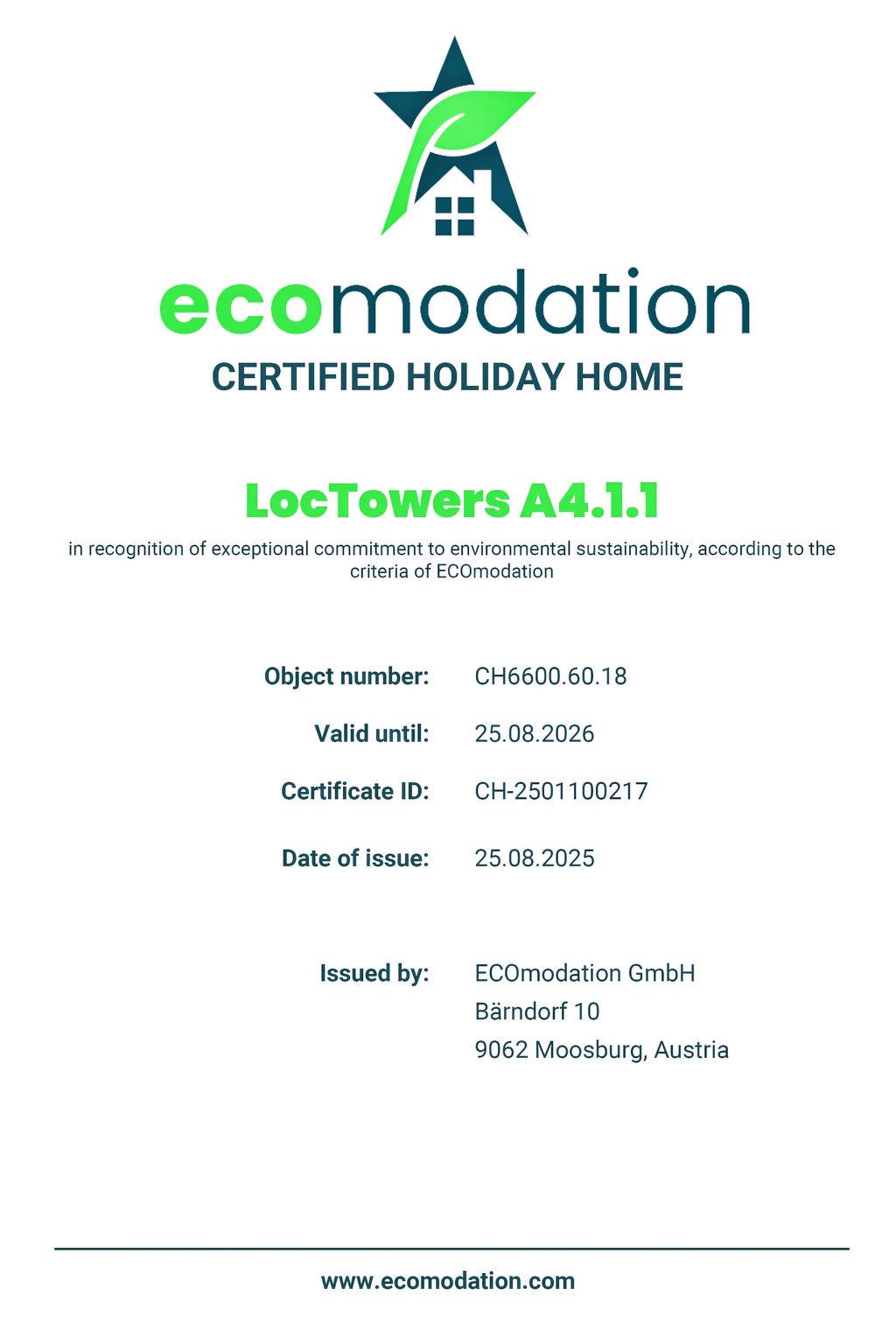 ecomodation
CERTIFIED HOLIDAY HOME

LocTowers A4.1.1
in recognition of exceptional commitment to environmental sustainability, according to the criteria of ECOmodation

Object number: CH6600.60.18
Valid until: 25.08.2026
Certificate ID: CH-2501100217
Date of issue: 25.08.2025

Issued by: ECOmodation GmbH
Bärndorf 10
9062 Moosburg, Austria

www.ecomodation.com